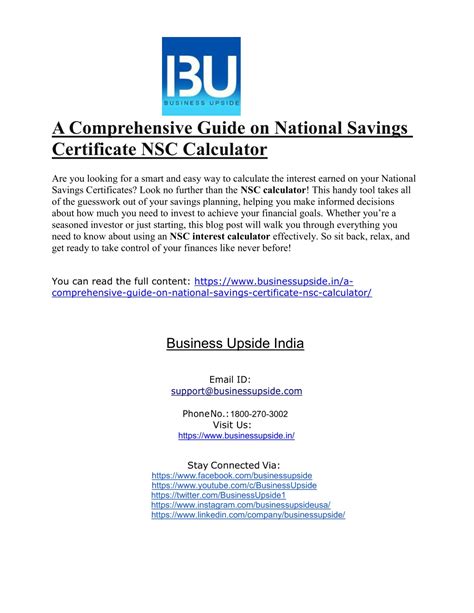 BU
BUSINESS UPSIDE

A Comprehensive Guide on National Savings Certificate NSC Calculator

Are you looking for a smart and easy way to calculate the interest earned on your National Savings Certificates? Look no further than the NSC calculator! This handy tool takes all of the guesswork out of your savings planning, helping you make informed decisions about how much you need to invest to achieve your financial goals. Whether you're a seasoned investor or just starting, this blog post will walk you through everything you need to know about using an NSC interest calculator effectively. So sit back, relax, and get ready to take control of your finances like never before!

You can read the full content: https://www.businessupside.in/a-comprehensive-guide-on-national-savings-certificate-nsc-calculator/

Business Upside India

Email ID:
support@businessupside.com

PhoneNo.: 1800-270-3002
Visit Us:
https://www.businessupside.in/

Stay Connected Via:
https://www.facebook.com/businessupside
https://www.youtube.com/c/BusinessUpside
https://twitter.com/BusinessUpside1
https://www.instagram.com/businessupsideusa/
https://www.linkedin.com/company/businessupside/